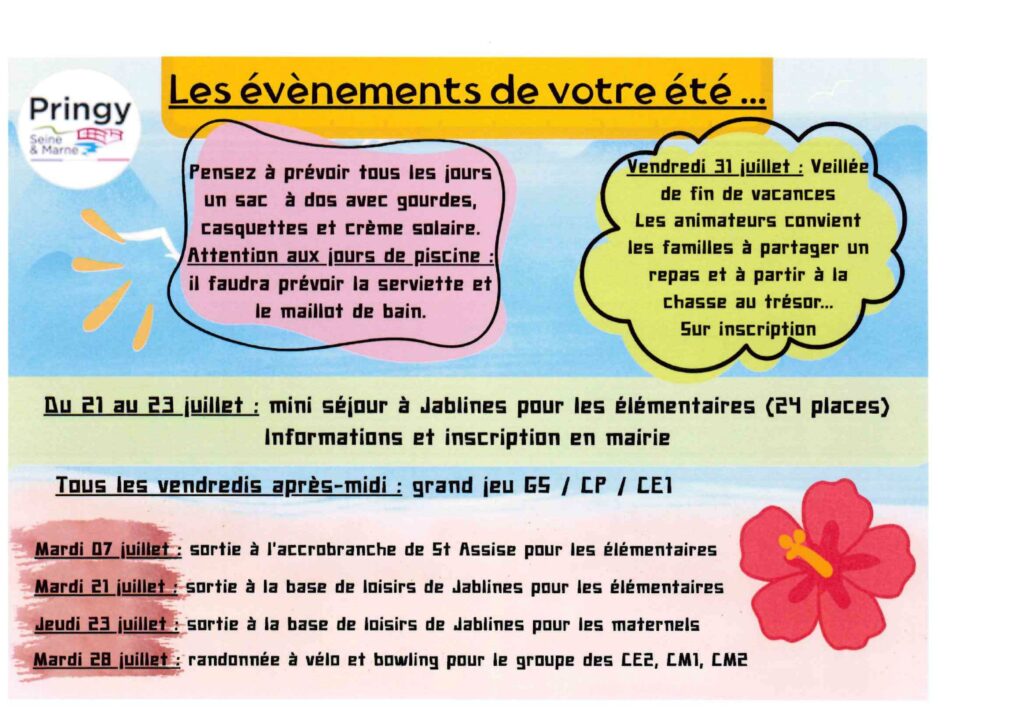 Pringy
Seine & Marne

Les évènements de votre été ...

Pensez à prévoir tous les jours un sac à dos avec gourdes, casquettes et crème solaire.
Attention aux jours de piscine : il faudra prévoir la serviette et le maillot de bain.

Vendredi 31 juillet : Veillée de fin de vacances
Les animateurs convient les familles à partager un repas et à partir à la chasse au trésor...
Sur inscription

Du 21 au 23 juillet : mini séjour à Jablines pour les élémentaires (24 places)
Informations et inscription en mairie

Tous les vendredis après-midi : grand jeu GS / CP / CE1

Mardi 07 juillet : sortie à l'accrobranche de St Assise pour les élémentaires

Mardi 21 juillet : sortie à la base de loisirs de Jablines pour les élémentaires

Jeudi 23 juillet : sortie à la base de loisirs de Jablines pour les maternels

Mardi 28 juillet : randonnée à vélo et bowling pour le groupe des CE2, CM1, CM2